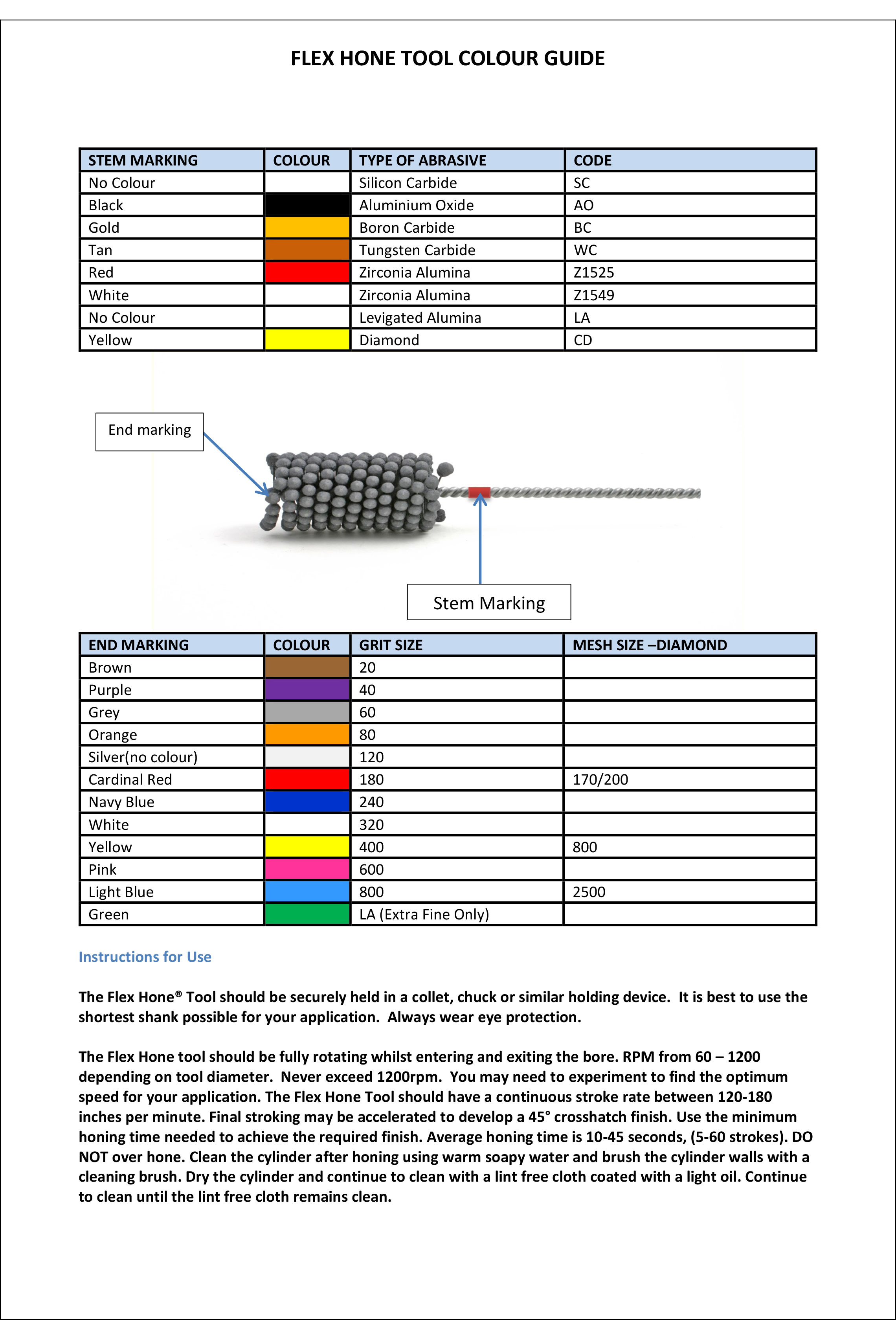 FLEX HONE TOOL COLOUR GUIDE

| STEM MARKING | COLOUR | TYPE OF ABRASIVE | CODE |
|---|---|---|---|
| No Colour | | Silicon Carbide | SC |
| Black | | Aluminium Oxide | AO |
| Gold | | Boron Carbide | BC |
| Tan | | Tungsten Carbide | WC |
| Red | | Zirconia Alumina | Z1525 |
| White | | Zirconia Alumina | Z1549 |
| No Colour | | Levigated Alumina | LA |
| Yellow | | Diamond | CD |

End marking

Stem Marking

| END MARKING | COLOUR | GRIT SIZE | MESH SIZE –DIAMOND |
|---|---|---|---|
| Brown | | 20 | |
| Purple | | 40 | |
| Grey | | 60 | |
| Orange | | 80 | |
| Silver(no colour) | | 120 | |
| Cardinal Red | | 180 | 170/200 |
| Navy Blue | | 240 | |
| White | | 320 | |
| Yellow | | 400 | 800 |
| Pink | | 600 | |
| Light Blue | | 800 | 2500 |
| Green | | LA (Extra Fine Only) | |

Instructions for Use

The Flex Hone® Tool should be securely held in a collet, chuck or similar holding device. It is best to use the shortest shank possible for your application. Always wear eye protection.

The Flex Hone tool should be fully rotating whilst entering and exiting the bore. RPM from 60 – 1200 depending on tool diameter. Never exceed 1200rpm. You may need to experiment to find the optimum speed for your application. The Flex Hone Tool should have a continuous stroke rate between 120-180 inches per minute. Final stroking may be accelerated to develop a 45° crosshatch finish. Use the minimum honing time needed to achieve the required finish. Average honing time is 10-45 seconds, (5-60 strokes). DO NOT over hone. Clean the cylinder after honing using warm soapy water and brush the cylinder walls with a cleaning brush. Dry the cylinder and continue to clean with a lint free cloth coated with a light oil. Continue to clean until the lint free cloth remains clean.